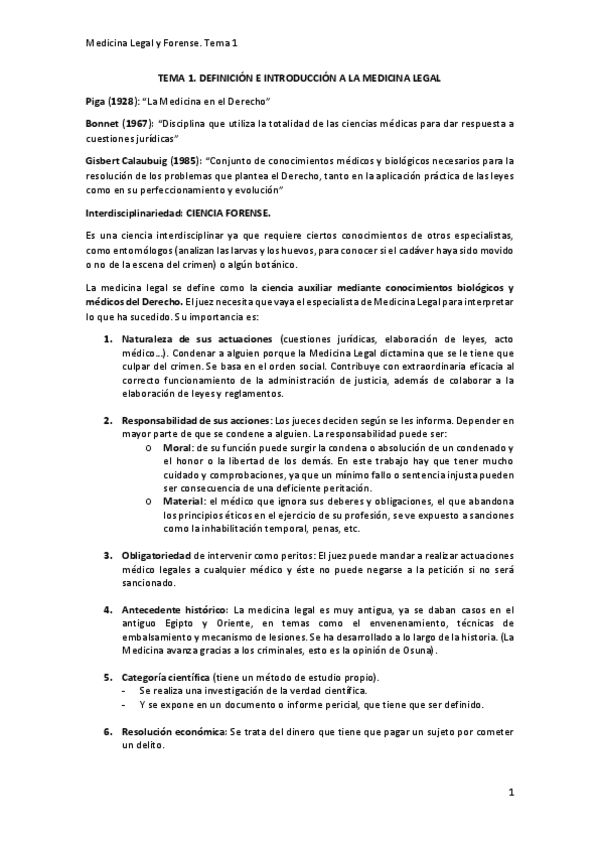 Medicina Legal y Forense. Tema 1

TEMA 1. DEFINICIÓN E INTRODUCCIÓN A LA MEDICINA LEGAL

Piga (1928): "La Medicina en el Derecho"

Bonnet (1967): "Disciplina que utiliza la totalidad de las ciencias médicas para dar respuesta a cuestiones jurídicas"

Gisbert Calaubuig (1985): "Conjunto de conocimientos médicos y biológicos necesarios para la resolución de los problemas que plantea el Derecho, tanto en la aplicación práctica de las leyes como en su perfeccionamiento y evolución"

Interdisciplinariedad: CIENCIA FORENSE.

Es una ciencia interdisciplinar ya que requiere ciertos conocimientos de otros especialistas, como entomólogos (analizan las larvas y los huevos, para conocer si el cadáver haya sido movido o no de la escena del crimen) o algún botánico.

La medicina legal se define como la ciencia auxiliar mediante conocimientos biológicos y médicos del Derecho. El juez necesita que vaya el especialista de Medicina Legal para interpretar lo que ha sucedido. Su importancia es:

1. Naturaleza de sus actuaciones (cuestiones jurídicas, elaboración de leyes, acto médico…). Condenar a alguien porque la Medicina Legal dictamina que se le tiene que culpar del crimen. Se basa en el orden social. Contribuye con extraordinaria eficacia al correcto funcionamiento de la administración de justicia, además de colaborar a la elaboración de leyes y reglamentos.

2. Responsabilidad de sus acciones: Los jueces deciden según se les informa. Depender en mayor parte de que se condene a alguien. La responsabilidad puede ser:
o Moral: de su función puede surgir la condena o absolución de un condenado y el honor o la libertad de los demás. En este trabajo hay que tener mucho cuidado y comprobaciones, ya que un mínimo fallo o sentencia injusta pueden ser consecuencia de una deficiente peritación.
o Material: el médico que ignora sus deberes y obligaciones, el que abandona los principios éticos en el ejercicio de su profesión, se ve expuesto a sanciones como la inhabilitación temporal, penas, etc.

3. Obligatoriedad de intervenir como peritos: El juez puede mandar a realizar actuaciones médico legales a cualquier médico y éste no puede negarse a la petición si no será sancionado.

4. Antecedente histórico: La medicina legal es muy antigua, ya se daban casos en el antiguo Egipto y Oriente, en temas como el envenenamiento, técnicas de embalsamiento y mecanismo de lesiones. Se ha desarrollado a lo largo de la historia. (La Medicina avanza gracias a los criminales, esto es la opinión de Osuna).

5. Categoría científica (tiene un método de estudio propio).
- Se realiza una investigación de la verdad científica.
- Y se expone en un documento o informe pericial, que tiene que ser definido.

6. Resolución económica: Se trata del dinero que tiene que pagar un sujeto por cometer un delito.

1